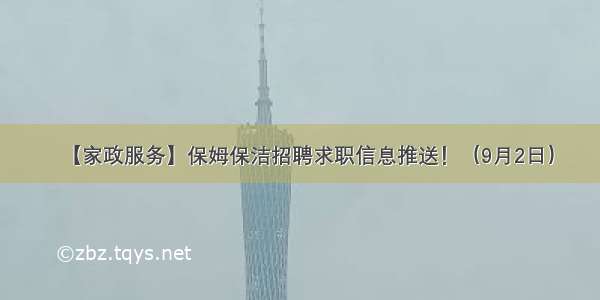 【家政服务】保姆保洁招聘求职信息推送！（9月2日）

©zbz.tqys.net